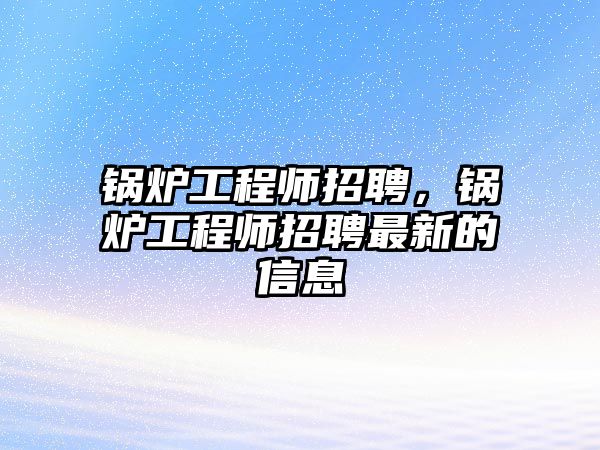 锅炉工程师招聘，锅炉工程师招聘最新的信息